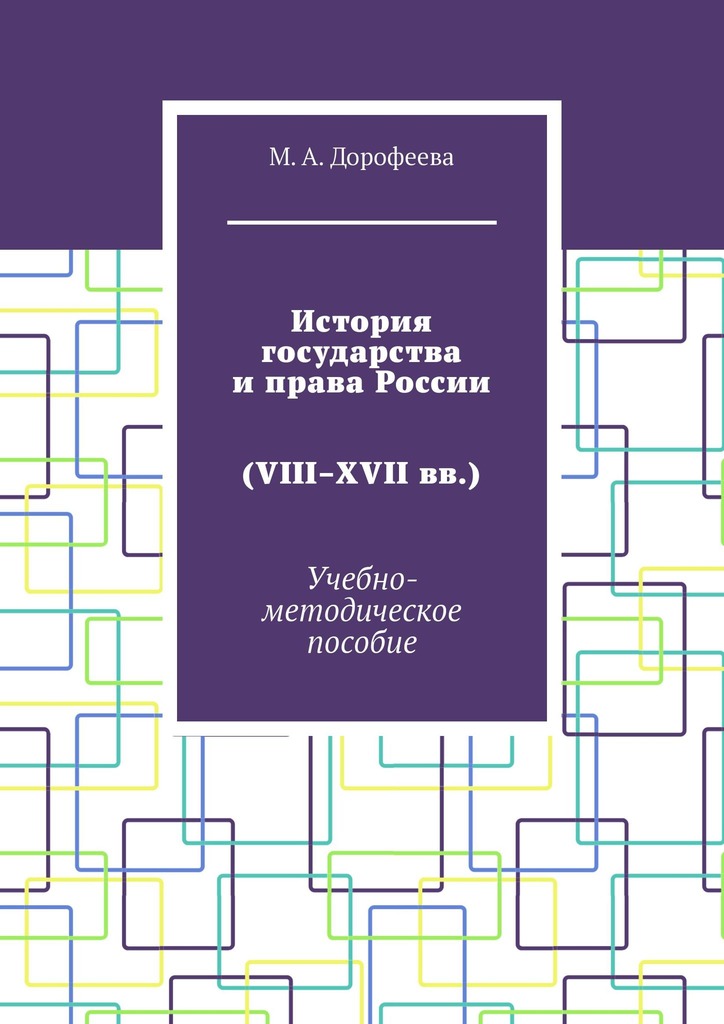 М. А. Дорофеева

История государства и права России

(VIII–XVII вв.)

Учебно-методическое пособие